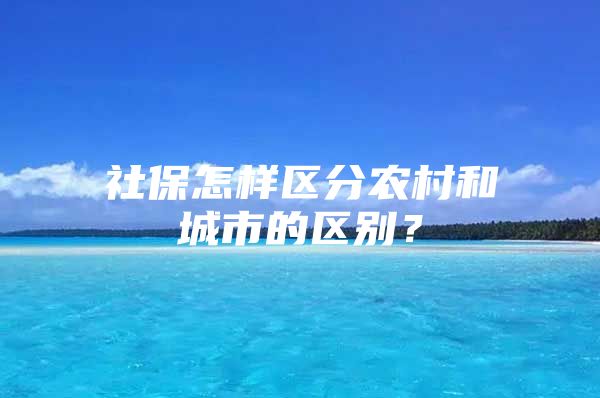 社保怎样区分农村和城市的区别？